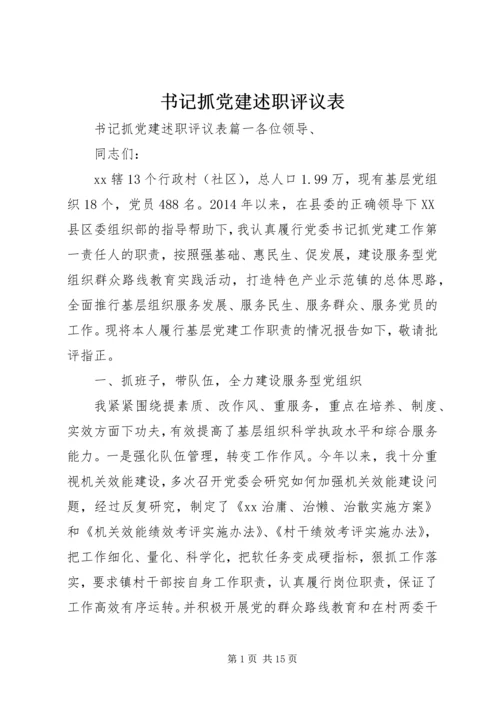 书记抓党建述职评议表

书记抓党建述职评议表篇一各位领导、

同志们：

xx 辖 13 个行政村（社区），总人口 1.99 万，现有基层党组织 18 个，党员 488 名。2014 年以来，在县委的正确领导下 XX 县区委组织部的指导帮助下，我认真履行党委书记抓党建工作第一责任人的职责，按照强基础、惠民生、促发展，建设服务型党组织群众路线教育实践活动，打造特色产业示范镇的总体思路，全面推行基层组织服务发展、服务民生、服务群众、服务党员的工作。现将本人履行基层党建工作职责的情况报告如下，敬请批评指正。

一、抓班子，带队伍，全力建设服务型党组织

我紧紧围绕提素质、改作风、重服务，重点在培养、制度、实效方面下功夫，有效提高了基层组织科学执政水平和综合服务能力。一是强化队伍管理，转变工作作风。今年以来，我十分重视机关效能建设，多次召开党委会研究如何加强机关效能建设问题，经过反复研究，制定了《xx 治庸、治懒、治散实施方案》和《机关效能绩效考评实施办法》、《村干绩效考评实施办法》，把工作细化、量化、科学化，把软任务变成硬指标，狠抓工作落实，要求镇村干部按自身工作职责，认真履行岗位职责，保证了工作高效有序运转。并积极开展党的群众路线教育和在村两委干

第 1 页 共 15 页